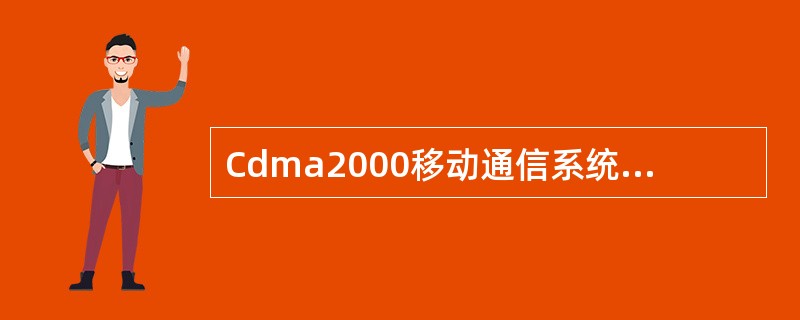 Cdma2000移动通信系统...